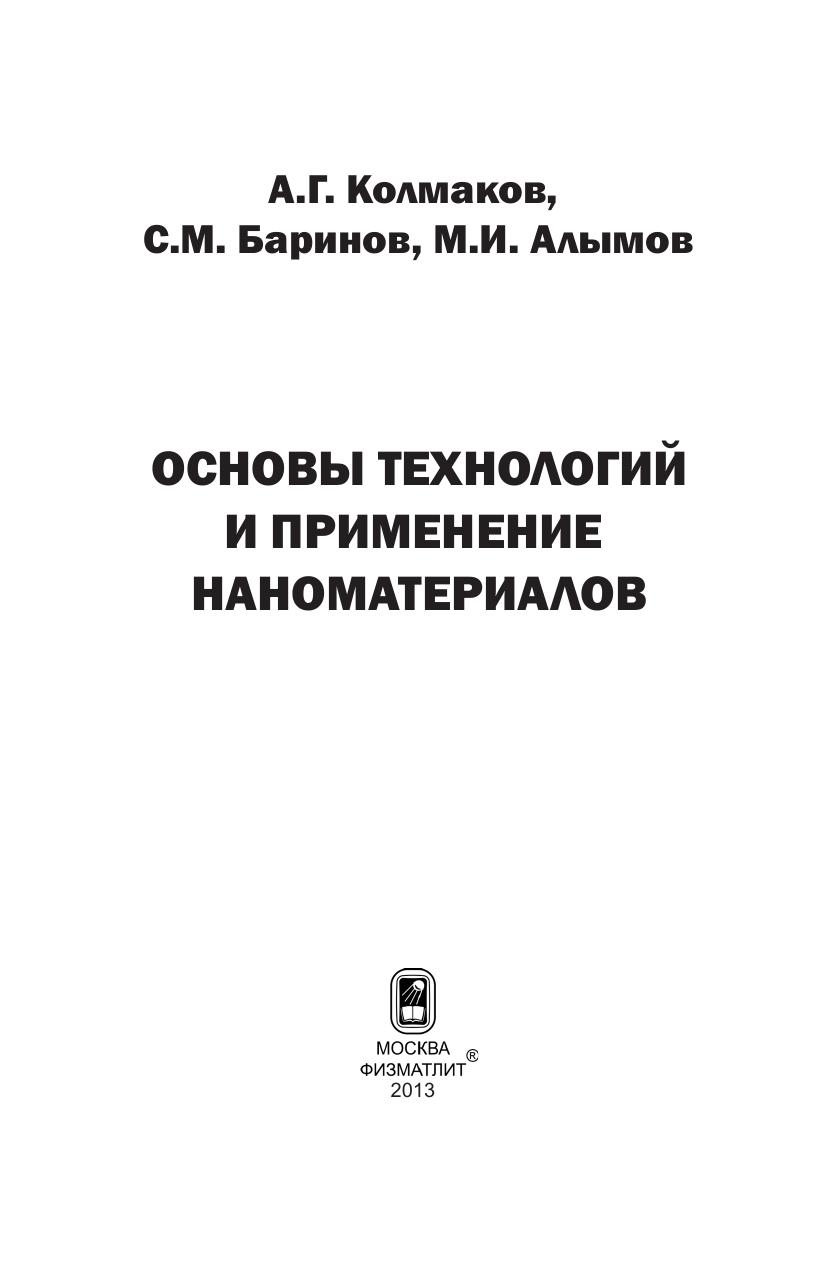 А.Г. Колмаков,
С.М. Баринов, М.И. Алымов

ОСНОВЫ ТЕХНОЛОГИЙ
И ПРИМЕНЕНИЕ
НАНОМАТЕРИАЛОВ

МОСКВА
ФИЗМАТЛИТ®
2013